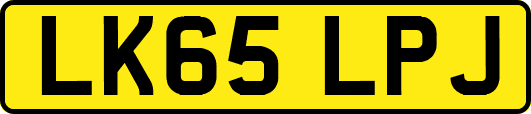 LK65 LPJ